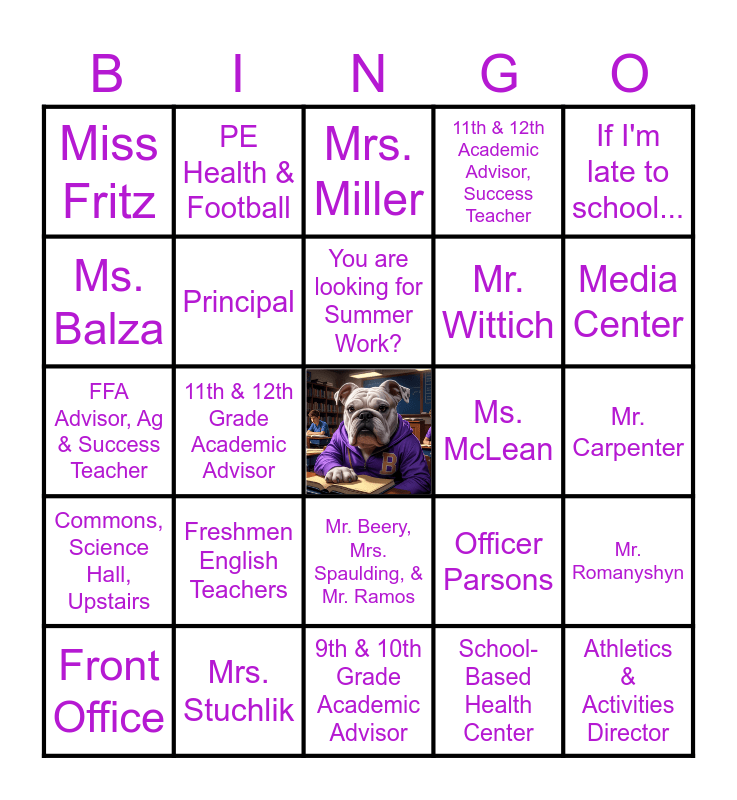 | B | I | N | G | O |
|---|---|---|---|---|
| Miss Fritz | PE Health & Football | Mrs. Miller | 11th & 12th Academic Advisor, Success Teacher | If I'm late to school... |
| Ms. Balza | Principal | You are looking for Summer Work? | Mr. Wittich | Media Center |
| FFA Advisor, Ag & Success Teacher | 11th & 12th Grade Academic Advisor | B | Ms. McLean | Mr. Carpenter |
| Commons, Science Hall, Upstairs | Freshmen English Teachers | Mr. Beery, Mrs. Spaulding, & Mr. Ramos | Officer Parsons | Mr. Romanyshyn |
| Front Office | Mrs. Stuchlik | 9th & 10th Grade Academic Advisor | School-Based Health Center | Athletics & Activities Director |